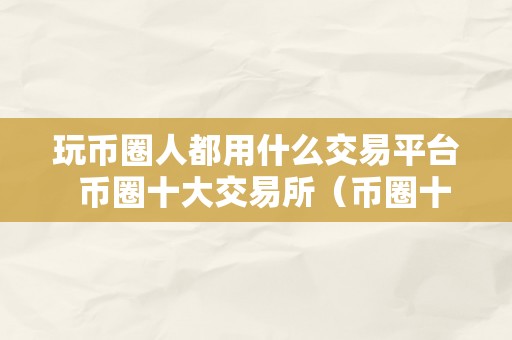 玩币圈人都用什么交易平台 币圈十大交易所（币圈十